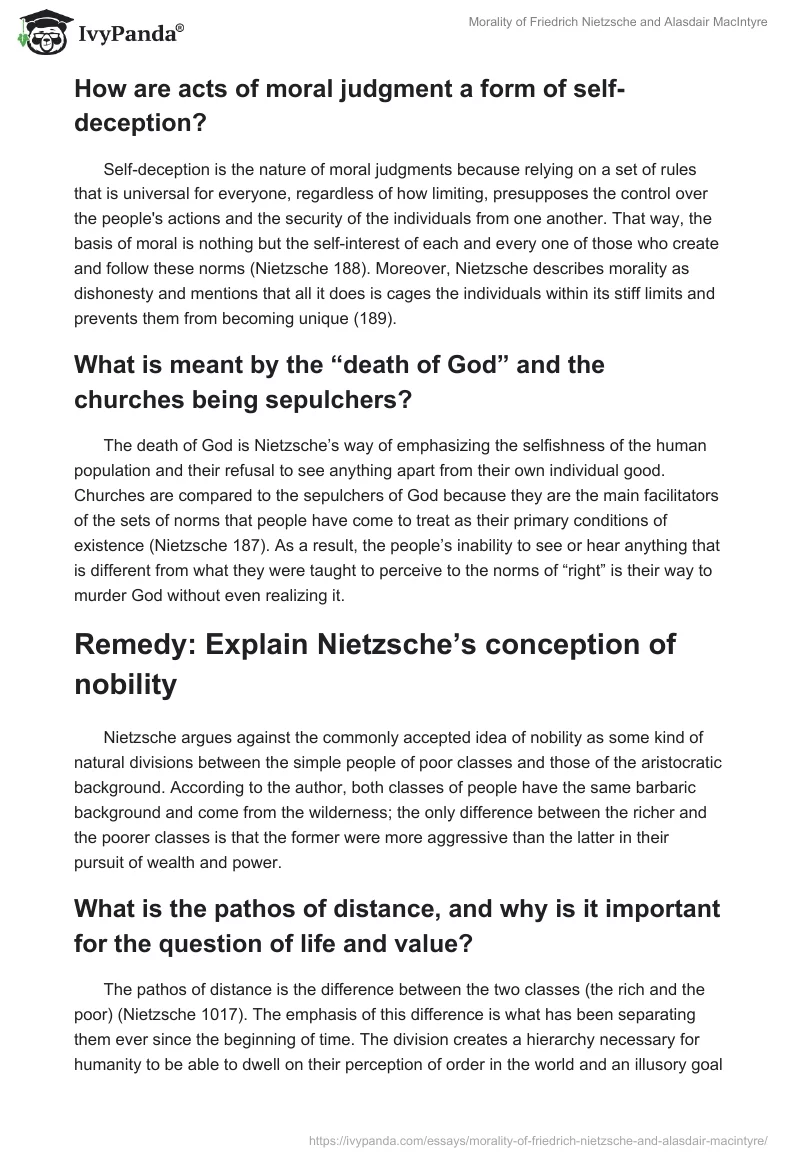 IvyPanda®

Morality of Friedrich Nietzsche and Alasdair MacIntyre

How are acts of moral judgment a form of self-deception?

Self-deception is the nature of moral judgments because relying on a set of rules that is universal for everyone, regardless of how limiting, presupposes the control over the people's actions and the security of the individuals from one another. That way, the basis of moral is nothing but the self-interest of each and every one of those who create and follow these norms (Nietzsche 188). Moreover, Nietzsche describes morality as dishonesty and mentions that all it does is cages the individuals within its stiff limits and prevents them from becoming unique (189).

What is meant by the “death of God” and the churches being sepulchers?

The death of God is Nietzsche’s way of emphasizing the selfishness of the human population and their refusal to see anything apart from their own individual good. Churches are compared to the sepulchers of God because they are the main facilitators of the sets of norms that people have come to treat as their primary conditions of existence (Nietzsche 187). As a result, the people’s inability to see or hear anything that is different from what they were taught to perceive to the norms of “right” is their way to murder God without even realizing it.

Remedy: Explain Nietzsche’s conception of nobility

Nietzsche argues against the commonly accepted idea of nobility as some kind of natural divisions between the simple people of poor classes and those of the aristocratic background. According to the author, both classes of people have the same barbaric background and come from the wilderness; the only difference between the richer and the poorer classes is that the former were more aggressive than the latter in their pursuit of wealth and power.

What is the pathos of distance, and why is it important for the question of life and value?

The pathos of distance is the difference between the two classes (the rich and the poor) (Nietzsche 1017). The emphasis of this difference is what has been separating them ever since the beginning of time. The division creates a hierarchy necessary for humanity to be able to dwell on their perception of order in the world and an illusory goal

https://ivypanda.com/essays/morality-of-friedrich-nietzsche-and-alasdair-macintyre/